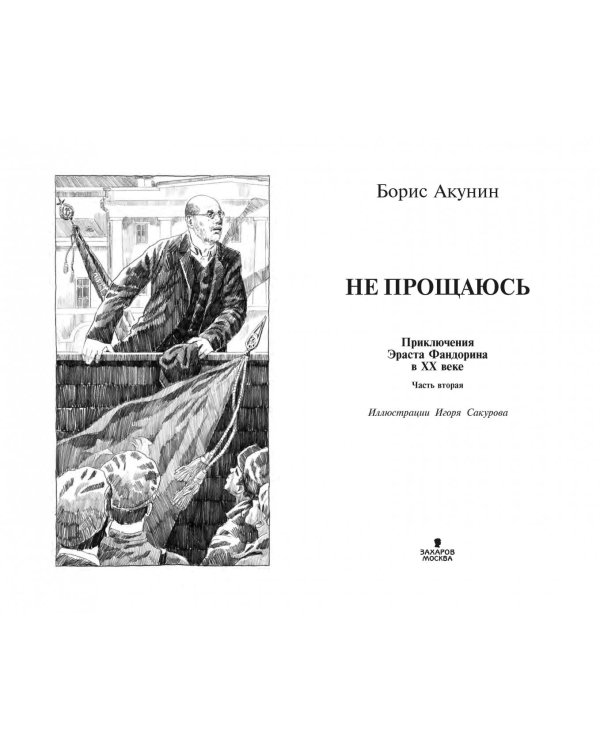 Борис Акунин

НЕ ПРОЩАЮСЬ

Приключения Эраста Фандорина в XX веке

Часть вторая

Иллюстрации Игоря Сакурова

ЗАХАРОВ
МОСКВА